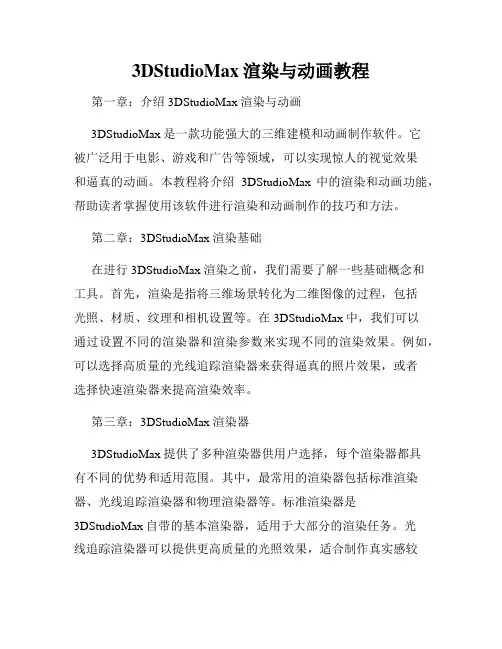 3DStudioMax 渲染与动画教程

第一章：介绍 3DStudioMax 渲染与动画

3DStudioMax 是一款功能强大的三维建模和动画制作软件。它被广泛用于电影、游戏和广告等领域，可以实现惊人的视觉效果和逼真的动画。本教程将介绍 3DStudioMax 中的渲染和动画功能，帮助读者掌握使用该软件进行渲染和动画制作的技巧和方法。

第二章：3DStudioMax 渲染基础

在进行 3DStudioMax 渲染之前，我们需要了解一些基础概念和工具。首先，渲染是指将三维场景转化为二维图像的过程，包括光照、材质、纹理和相机设置等。在 3DStudioMax 中，我们可以通过设置不同的渲染器和渲染参数来实现不同的渲染效果。例如，可以选择高质量的光线追踪渲染器来获得逼真的照片效果，或者选择快速渲染器来提高渲染效率。

第三章：3DStudioMax 渲染器

3DStudioMax 提供了多种渲染器供用户选择，每个渲染器都具有不同的优势和适用范围。其中，最常用的渲染器包括标准渲染器、光线追踪渲染器和物理渲染器等。标准渲染器是 3DStudioMax 自带的基本渲染器，适用于大部分的渲染任务。光线追踪渲染器可以提供更高质量的光照效果，适合制作真实感较